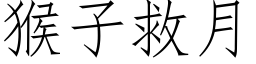 猴子救月